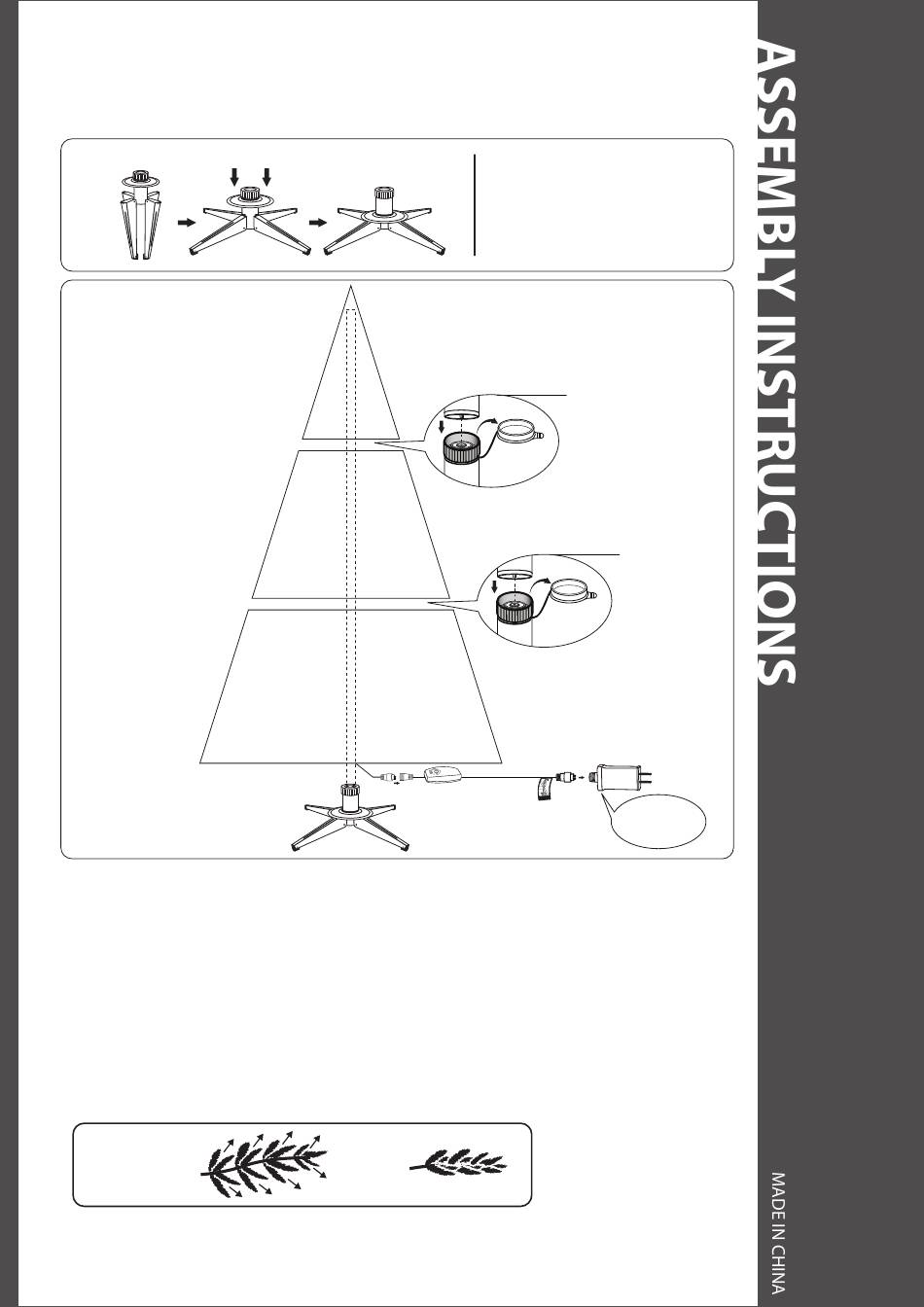 ASSEMBLY INSTRUCTIONS

MADE IN CHINA